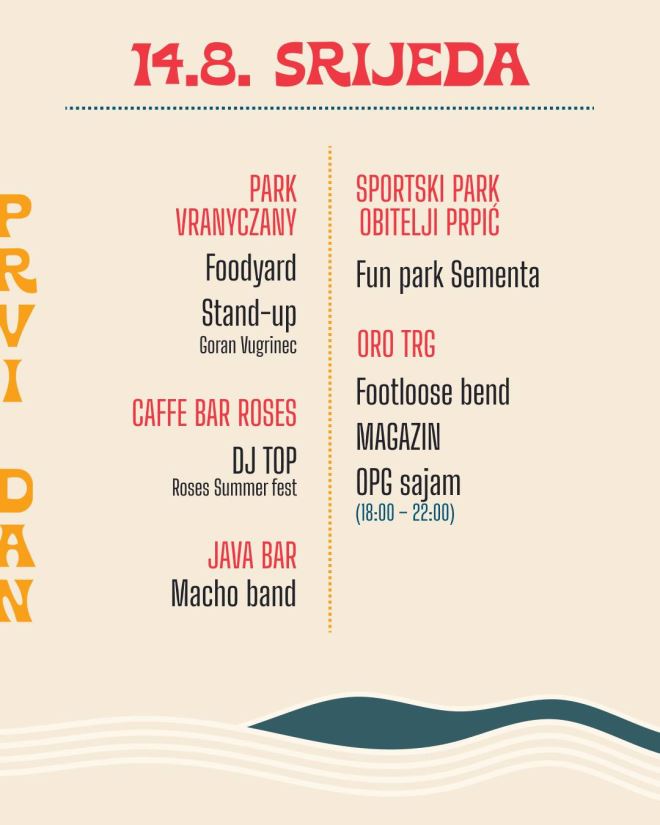 14.8. SRIJEDA

PRVI DAN

PARK VRANYCZANY

Foodyard

Stand-up
Goran Vugrinec

CAFFE BAR ROSES

DJ TOP
Roses Summer fest

JAVA BAR

Macho band

SPORTSKI PARK OBITELJI PRPIĆ

Fun park Sementa

ORO TRG

Footloose bend

MAGAZIN

OPG sajam
(18:00 - 22:00)